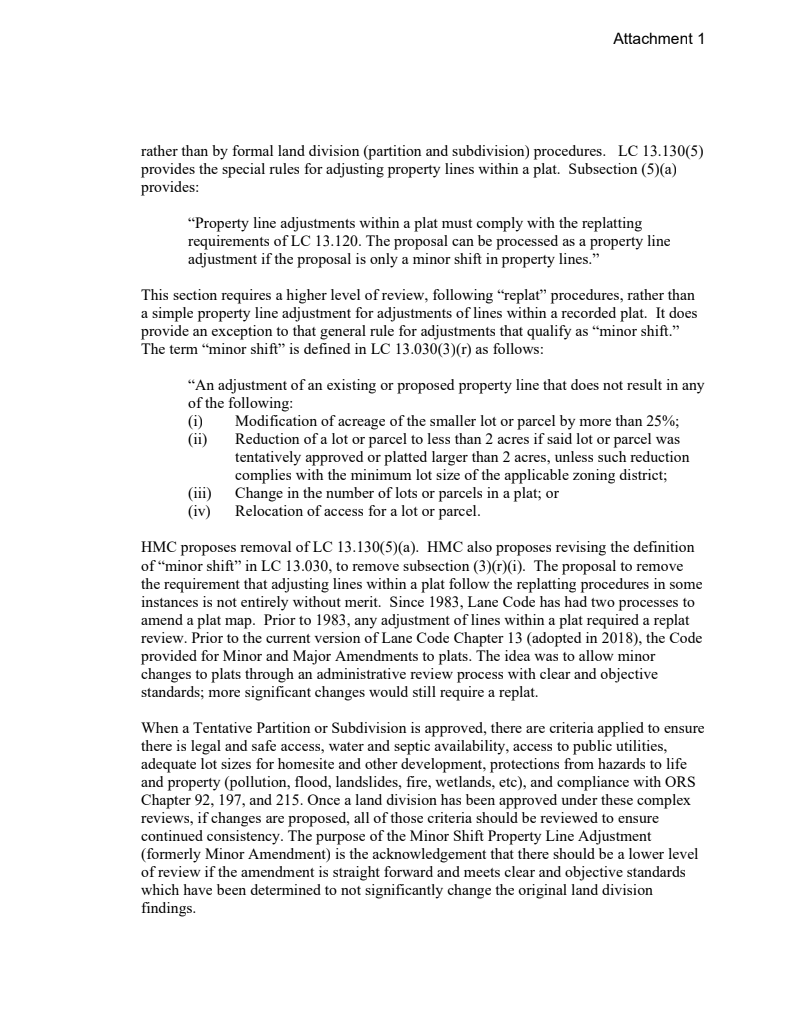 Attachment 1

rather than by formal land division (partition and subdivision) procedures. LC 13.130(5) provides the special rules for adjusting property lines within a plat. Subsection (5)(a) provides:

“Property line adjustments within a plat must comply with the replatting requirements of LC 13.120. The proposal can be processed as a property line adjustment if the proposal is only a minor shift in property lines.”

This section requires a higher level of review, following “replat” procedures, rather than a simple property line adjustment for adjustments of lines within a recorded plat. It does provide an exception to that general rule for adjustments that qualify as “minor shift.” The term “minor shift” is defined in LC 13.030(3)(r) as follows:

“An adjustment of an existing or proposed property line that does not result in any of the following:
(i) Modification of acreage of the smaller lot or parcel by more than 25%;
(ii) Reduction of a lot or parcel to less than 2 acres if said lot or parcel was tentatively approved or platted larger than 2 acres, unless such reduction complies with the minimum lot size of the applicable zoning district;
(iii) Change in the number of lots or parcels in a plat; or
(iv) Relocation of access for a lot or parcel.

HMC proposes removal of LC 13.130(5)(a). HMC also proposes revising the definition of “minor shift” in LC 13.030, to remove subsection (3)(r)(i). The proposal to remove the requirement that adjusting lines within a plat follow the replatting procedures in some instances is not entirely without merit. Since 1983, Lane Code has had two processes to amend a plat map. Prior to 1983, any adjustment of lines within a plat required a replat review. Prior to the current version of Lane Code Chapter 13 (adopted in 2018), the Code provided for Minor and Major Amendments to plats. The idea was to allow minor changes to plats through an administrative review process with clear and objective standards; more significant changes would still require a replat.

When a Tentative Partition or Subdivision is approved, there are criteria applied to ensure there is legal and safe access, water and septic availability, access to public utilities, adequate lot sizes for homesite and other development, protections from hazards to life and property (pollution, flood, landslides, fire, wetlands, etc), and compliance with ORS Chapter 92, 197, and 215. Once a land division has been approved under these complex reviews, if changes are proposed, all of those criteria should be reviewed to ensure continued consistency. The purpose of the Minor Shift Property Line Adjustment (formerly Minor Amendment) is the acknowledgement that there should be a lower level of review if the amendment is straight forward and meets clear and objective standards which have been determined to not significantly change the original land division findings.